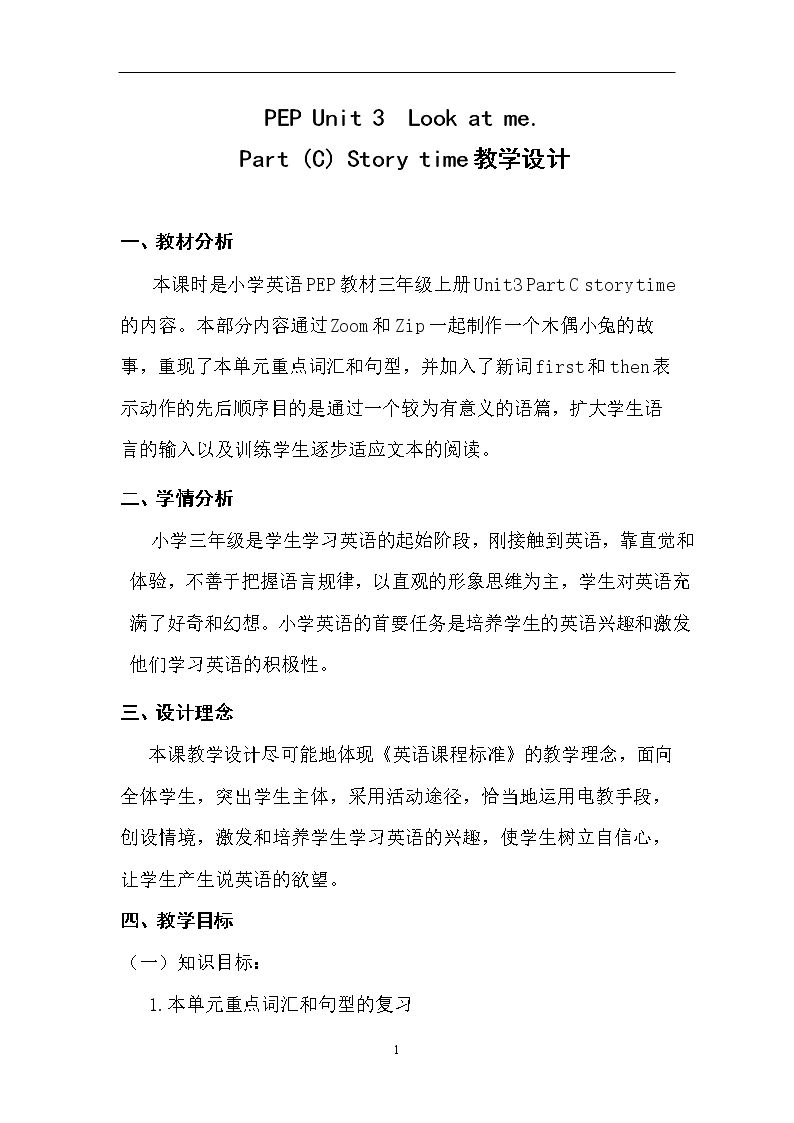 PEP Unit 3 Look at me.
Part (C) Story time 教学设计

一、教材分析

本课时是小学英语PEP教材三年级上册Unit3 Part C story time的内容。本部分内容通过Zoom和Zip一起制作一个木偶小兔的故事，重现了本单元重点词汇和句型，并加入了新词first和then表示动作的先后顺序目的是通过一个较为有意义的语篇，扩大学生语言的输入以及训练学生逐步适应文本的阅读。

二、学情分析

小学三年级是学生学习英语的起始阶段，刚接触到英语，靠直觉和体验，不善于把握语言规律，以直观的形象思维为主，学生对英语充满了好奇和幻想。小学英语的首要任务是培养学生的英语兴趣和激发他们学习英语的积极性。

三、设计理念

本课教学设计尽可能地体现《英语课程标准》的教学理念，面向全体学生，突出学生主体，采用活动途径，恰当地运用电教手段，创设情境，激发和培养学生学习英语的兴趣，使学生树立自信心，让学生产生说英语的欲望。

四、教学目标

（一）知识目标：

1.本单元重点词汇和句型的复习

1